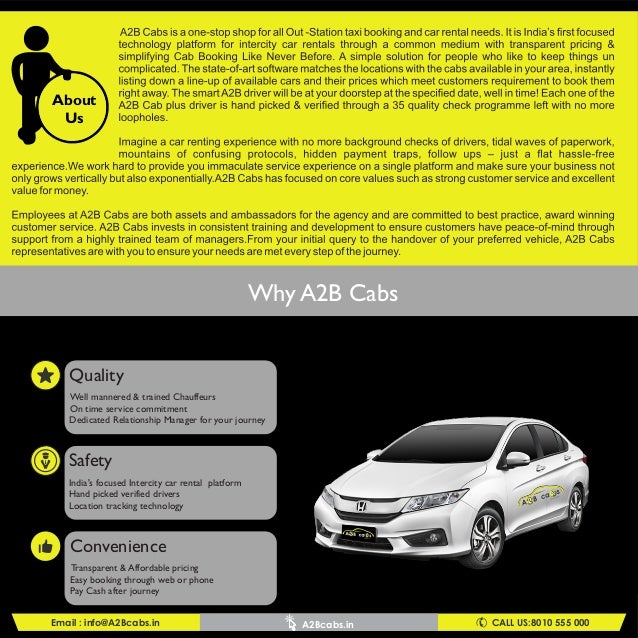 About Us

A2B Cabs is a one-stop shop for all Out -Station taxi booking and car rental needs. It is India's first focused technology platform for intercity car rentals through a common medium with transparent pricing & simplifying Cab Booking Like Never Before. A simple solution for people who like to keep things un complicated. The state-of-art software matches the locations with the cabs available in your area, instantly listing down a line-up of available cars and their prices which meet customers requirement to book them right away. The smart A2B driver will be at your doorstep at the specified date, well in time! Each one of the A2B Cab plus driver is hand picked & verified through a 35 quality check programme left with no more loopholes.

Imagine a car renting experience with no more background checks of drivers, tidal waves of paperwork, mountains of confusing protocols, hidden payment traps, follow ups – just a flat hassle-free experience.We work hard to provide you immaculate service experience on a single platform and make sure your business not only grows vertically but also exponentially.A2B Cabs has focused on core values such as strong customer service and excellent value for money.

Employees at A2B Cabs are both assets and ambassadors for the agency and are committed to best practice, award winning customer service. A2B Cabs invests in consistent training and development to ensure customers have peace-of-mind through support from a highly trained team of managers.From your initial query to the handover of your preferred vehicle, A2B Cabs representatives are with you to ensure your needs are met every step of the journey.

Why A2B Cabs

Quality
Well mannered & trained Chauffeurs
On time service commitment
Dedicated Relationship Manager for your journey

Safety
India's focused Intercity car rental platform
Hand picked verified drivers
Location tracking technology

Convenience
Transparent & Affordable pricing
Easy booking through web or phone
Pay Cash after journey

A2B cabs

Email : info@A2Bcabs.in
A2Bcabs.in
CALL US:8010 555 000